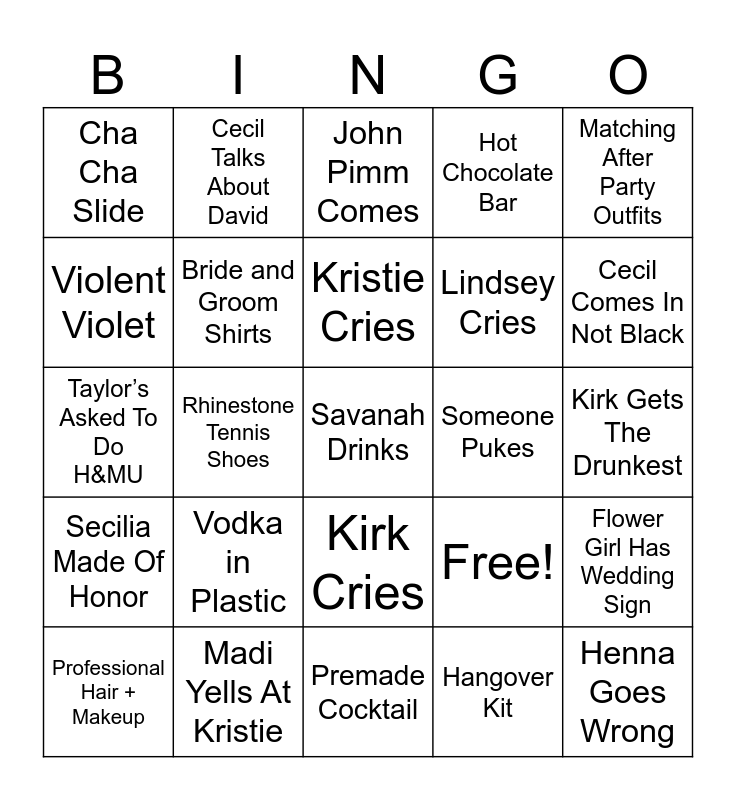 | B | I | N | G | O |
|---|---|---|---|---|
| Cha Cha Slide | Cecil Talks About David | John Pimm Comes | Hot Chocolate Bar | Matching After Party Outfits |
| Violent Violet | Bride and Groom Shirts | Kristie Cries | Lindsey Cries | Cecil Comes In Not Black |
| Taylor's Asked To Do H&MU | Rhinestone Tennis Shoes | Savanah Drinks | Someone Pukes | Kirk Gets The Drunkest |
| Secilia Made Of Honor | Vodka in Plastic | Kirk Cries | Free! | Flower Girl Has Wedding Sign |
| Professional Hair + Makeup | Madi Yells At Kristie | Premade Cocktail | Hangover Kit | Henna Goes Wrong |